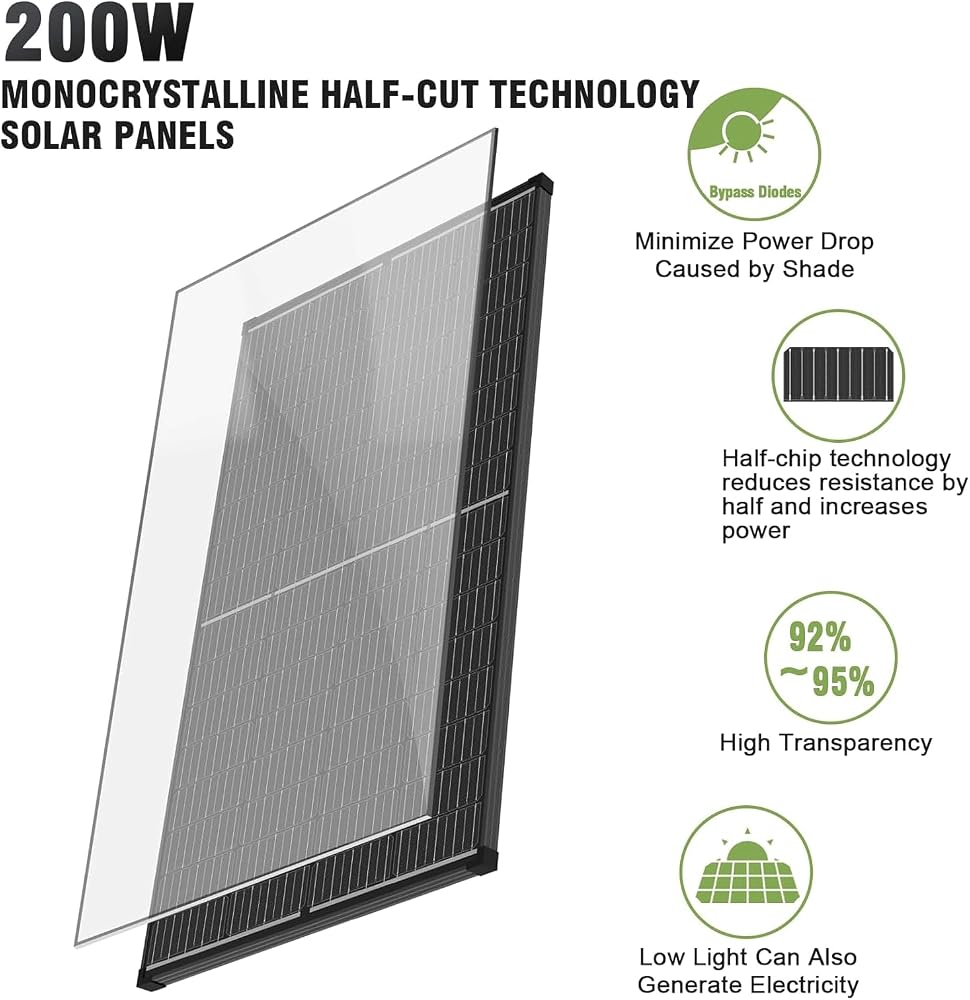 200W

MONOCRYSTALLINE HALF-CUT TECHNOLOGY SOLAR PANELS

Bypass Diodes

Minimize Power Drop Caused by Shade

Half-chip technology reduces resistance by half and increases power

92%
~95%

High Transparency

Low Light Can Also Generate Electricity